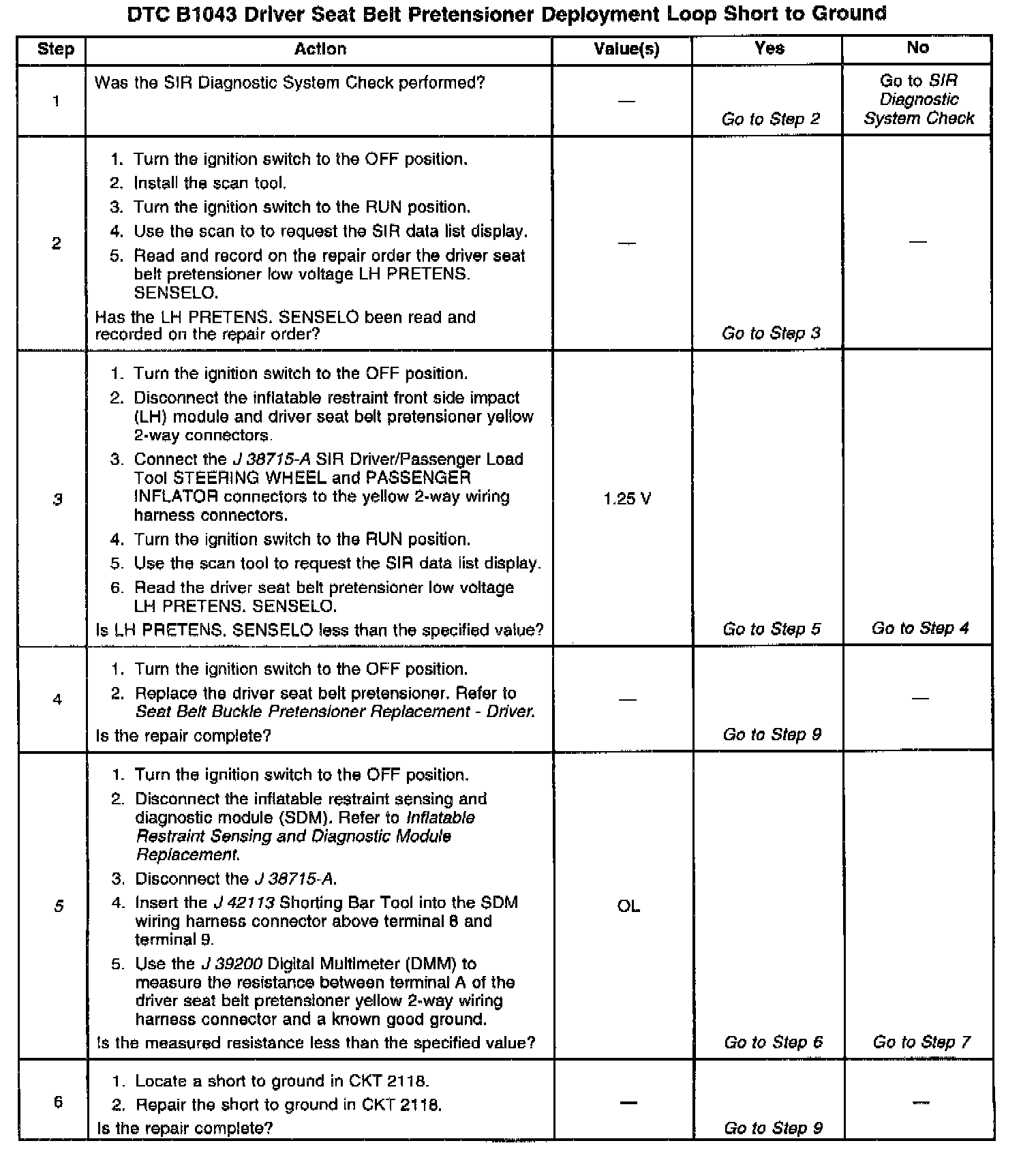 DTC B1043 Driver Seat Belt Pretensioner Deployment Loop Short to Ground

| Step | Action | Value(s) | Yes | No |
|---|---|---|---|---|
| 1 | Was the SIR Diagnostic System Check performed? | — | Go to Step 2 | Go to SIR Diagnostic System Check |
| 2 | 1. Turn the ignition switch to the OFF position. 2. Install the scan tool. 3. Turn the ignition switch to the RUN position. 4. Use the scan to to request the SIR data list display. 5. Read and record on the repair order the driver seat belt pretensioner low voltage LH PRETENS. SENSELO. Has the LH PRETENS. SENSELO been read and recorded on the repair order? | — | Go to Step 3 | — |
| 3 | 1. Turn the ignition switch to the OFF position. 2. Disconnect the inflatable restraint front side impact (LH) module and driver seat belt pretensioner yellow 2-way connectors. 3. Connect the J 38715-A SIR Driver/Passenger Load Tool STEERING WHEEL and PASSENGER INFLATOR connectors to the yellow 2-way wiring harness connectors. 4. Turn the ignition switch to the RUN position. 5. Use the scan tool to request the SIR data list display. 6. Read the driver seat belt pretensioner low voltage LH PRETENS. SENSELO. Is LH PRETENS. SENSELO less than the specified value? | 1.25 V | Go to Step 5 | Go to Step 4 |
| 4 | 1. Turn the ignition switch to the OFF position. 2. Replace the driver seat belt pretensioner. Refer to Seat Belt Buckle Pretensioner Replacement - Driver. Is the repair complete? | — | Go to Step 9 | — |
| 5 | 1. Turn the ignition switch to the OFF position. 2. Disconnect the inflatable restraint sensing and diagnostic module (SDM). Refer to Inflatable Restraint Sensing and Diagnostic Module Replacement. 3. Disconnect the J 38715-A. 4. Insert the J 42113 Shorting Bar Tool into the SDM wiring harness connector above terminal 8 and terminal 9. 5. Use the J 39200 Digital Multimeter (DMM) to measure the resistance between terminal A of the driver seat belt pretensioner yellow 2-way wiring harness connector and a known good ground. Is the measured resistance less than the specified value? | OL | Go to Step 6 | Go to Step 7 |
| 6 | 1. Locate a short to ground in CKT 2118. 2. Repair the short to ground in CKT 2118. Is the repair complete? | — | Go to Step 9 | — |